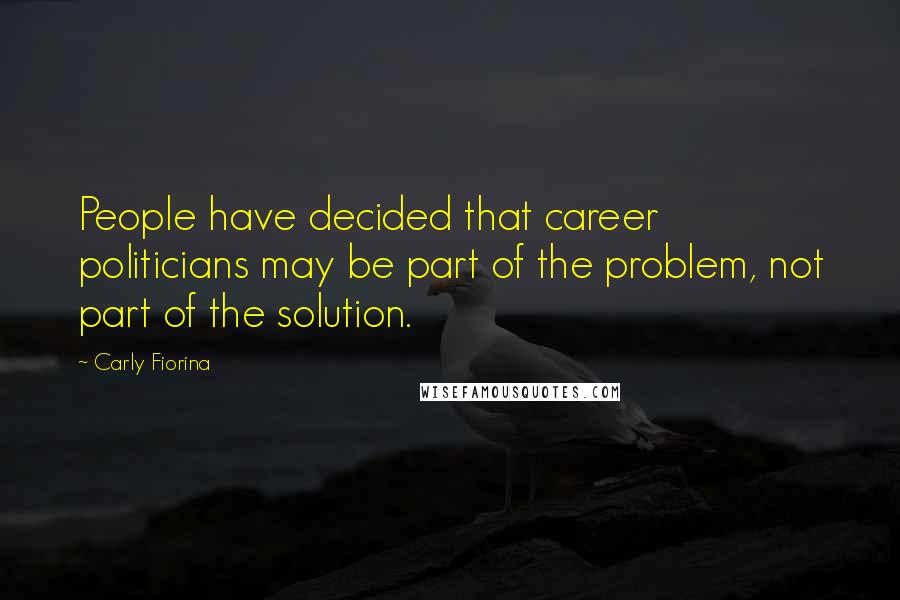 People have decided that career politicians may be part of the problem, not part of the solution.

~ Carly Fiorina

WISEFAMOUSQUOTES.COM